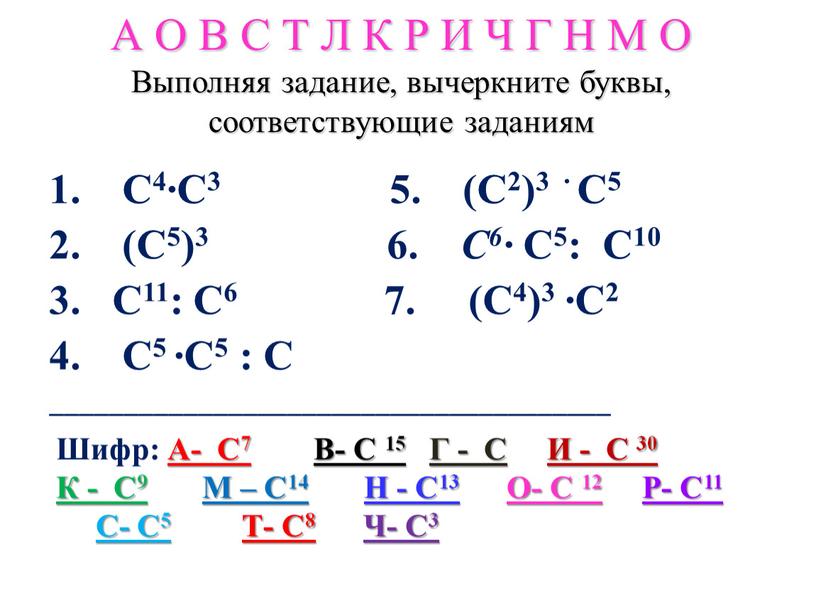 А О В С Т Л К Р И Ч Г Н М О

Выполняя задание, вычеркните буквы, соответствующие заданиям

1. $C^4 \cdot C^3$
2. $(C^5)^3$
3. $C^{11} : C^6$
4. $C^5 \cdot C^5 : C$

5. $(C^2)^3 \cdot C^5$
6. $C^6 \cdot C^5 : C^{10}$
7. $(C^4)^3 \cdot C^2$

Шифр: А- $C^7$ В- $C^{15}$ Г - С И - $C^{30}$
К - $C^9$ М – $C^{14}$ Н - $C^{13}$ О- $C^{12}$ Р- $C^{11}$
С- $C^5$ Т- $C^8$ Ч- $C^3$